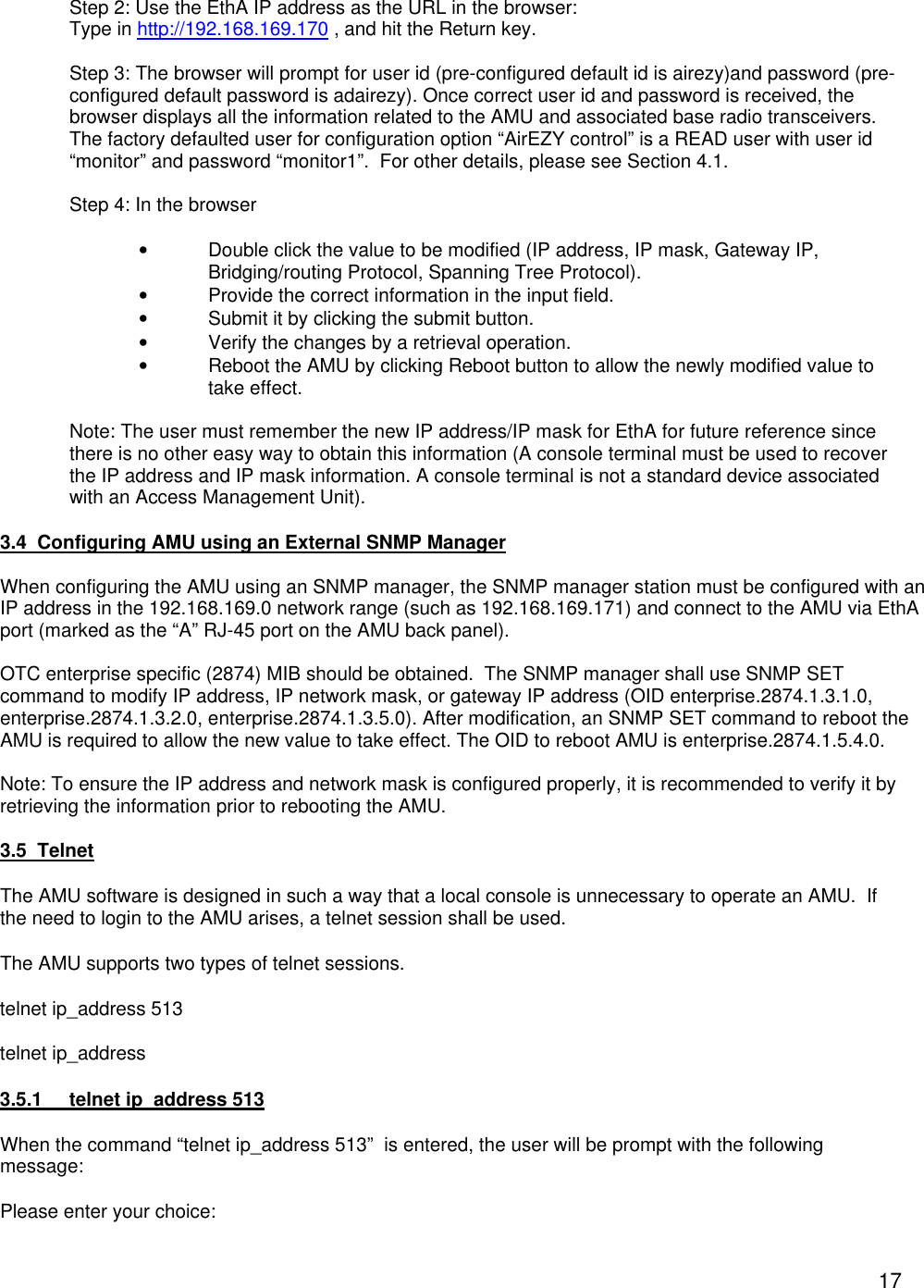 Step 2: Use the EthA IP address as the URL in the browser:
Type in http://192.168.169.170 , and hit the Return key.

Step 3: The browser will prompt for user id (pre-configured default id is airezy)and password (pre-configured default password is adairezy). Once correct user id and password is received, the browser displays all the information related to the AMU and associated base radio transceivers. The factory defaulted user for configuration option “AirEZY control” is a READ user with user id “monitor” and password “monitor1”. For other details, please see Section 4.1.

Step 4: In the browser

• Double click the value to be modified (IP address, IP mask, Gateway IP, Bridging/routing Protocol, Spanning Tree Protocol).
• Provide the correct information in the input field.
• Submit it by clicking the submit button.
• Verify the changes by a retrieval operation.
• Reboot the AMU by clicking Reboot button to allow the newly modified value to take effect.

Note: The user must remember the new IP address/IP mask for EthA for future reference since there is no other easy way to obtain this information (A console terminal must be used to recover the IP address and IP mask information. A console terminal is not a standard device associated with an Access Management Unit).

3.4 Configuring AMU using an External SNMP Manager

When configuring the AMU using an SNMP manager, the SNMP manager station must be configured with an IP address in the 192.168.169.0 network range (such as 192.168.169.171) and connect to the AMU via EthA port (marked as the “A” RJ-45 port on the AMU back panel).

OTC enterprise specific (2874) MIB should be obtained. The SNMP manager shall use SNMP SET command to modify IP address, IP network mask, or gateway IP address (OID enterprise.2874.1.3.1.0, enterprise.2874.1.3.2.0, enterprise.2874.1.3.5.0). After modification, an SNMP SET command to reboot the AMU is required to allow the new value to take effect. The OID to reboot AMU is enterprise.2874.1.5.4.0.

Note: To ensure the IP address and network mask is configured properly, it is recommended to verify it by retrieving the information prior to rebooting the AMU.

3.5 Telnet

The AMU software is designed in such a way that a local console is unnecessary to operate an AMU. If the need to login to the AMU arises, a telnet session shall be used.

The AMU supports two types of telnet sessions.

telnet ip_address 513

telnet ip_address

3.5.1 telnet ip_address 513

When the command “telnet ip_address 513” is entered, the user will be prompt with the following message:

Please enter your choice:

17